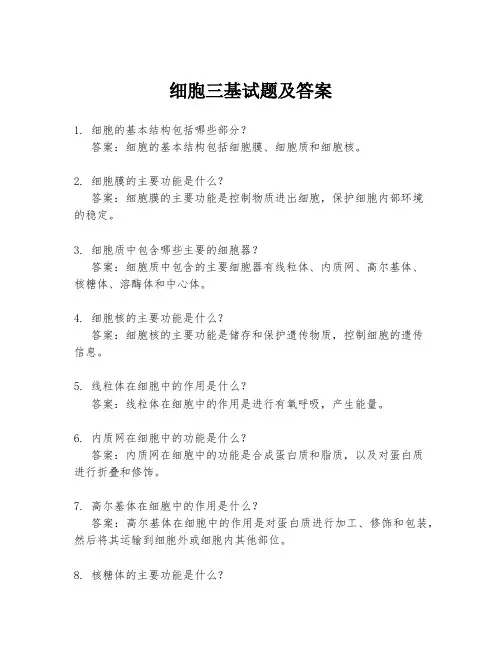 细胞三基试题及答案

1. 细胞的基本结构包括哪些部分？
答案：细胞的基本结构包括细胞膜、细胞质和细胞核。

2. 细胞膜的主要功能是什么？
答案：细胞膜的主要功能是控制物质进出细胞，保护细胞内部环境的稳定。

3. 细胞质中包含哪些主要的细胞器？
答案：细胞质中包含的主要细胞器有线粒体、内质网、高尔基体、核糖体、溶酶体和中心体。

4. 细胞核的主要功能是什么？
答案：细胞核的主要功能是储存和保护遗传物质，控制细胞的遗传信息。

5. 线粒体在细胞中的作用是什么？
答案：线粒体在细胞中的作用是进行有氧呼吸，产生能量。

6. 内质网在细胞中的功能是什么？
答案：内质网在细胞中的功能是合成蛋白质和脂质，以及对蛋白质进行折叠和修饰。

7. 高尔基体在细胞中的作用是什么？
答案：高尔基体在细胞中的作用是对蛋白质进行加工、修饰和包装，然后将其运输到细胞外或细胞内其他部位。

8. 核糖体的主要功能是什么？